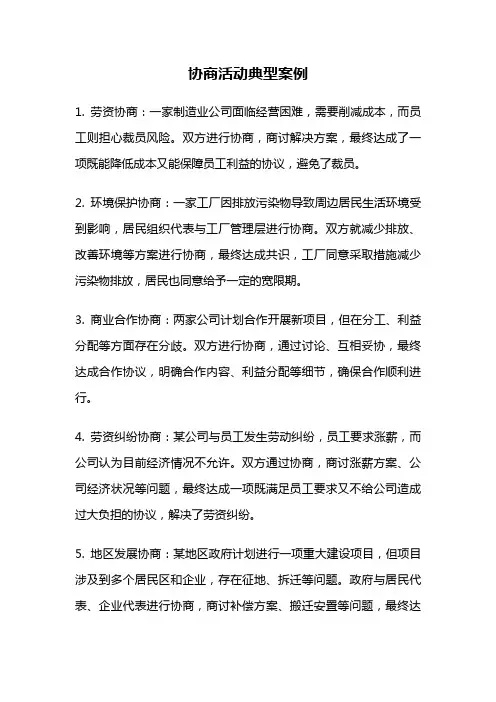 协商活动典型案例

1. 劳资协商：一家制造业公司面临经营困难，需要削减成本，而员工则担心裁员风险。双方进行协商，商讨解决方案，最终达成了一项既能降低成本又能保障员工利益的协议，避免了裁员。

2. 环境保护协商：一家工厂因排放污染物导致周边居民生活环境受到影响，居民组织代表与工厂管理层进行协商。双方就减少排放、改善环境等方案进行协商，最终达成共识，工厂同意采取措施减少污染物排放，居民也同意给予一定的宽限期。

3. 商业合作协商：两家公司计划合作开展新项目，但在分工、利益分配等方面存在分歧。双方进行协商，通过讨论、互相妥协，最终达成合作协议，明确合作内容、利益分配等细节，确保合作顺利进行。

4. 劳资纠纷协商：某公司与员工发生劳动纠纷，员工要求涨薪，而公司认为目前经济情况不允许。双方通过协商，商讨涨薪方案、公司经济状况等问题，最终达成一项既满足员工要求又不给公司造成过大负担的协议，解决了劳资纠纷。

5. 地区发展协商：某地区政府计划进行一项重大建设项目，但项目涉及到多个居民区和企业，存在征地、拆迁等问题。政府与居民代表、企业代表进行协商，商讨补偿方案、搬迁安置等问题，最终达